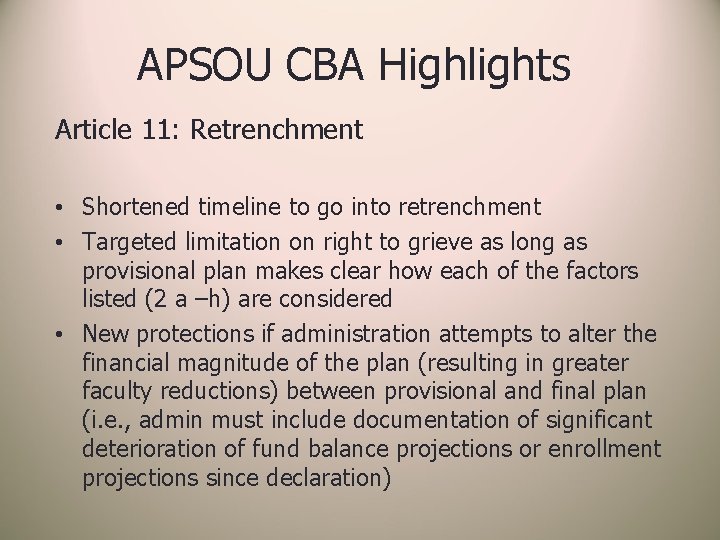 APSOU CBA Highlights

Article 11: Retrenchment

• Shortened timeline to go into retrenchment
• Targeted limitation on right to grieve as long as provisional plan makes clear how each of the factors listed (2 a –h) are considered
• New protections if administration attempts to alter the financial magnitude of the plan (resulting in greater faculty reductions) between provisional and final plan (i.e., admin must include documentation of significant deterioration of fund balance projections or enrollment projections since declaration)